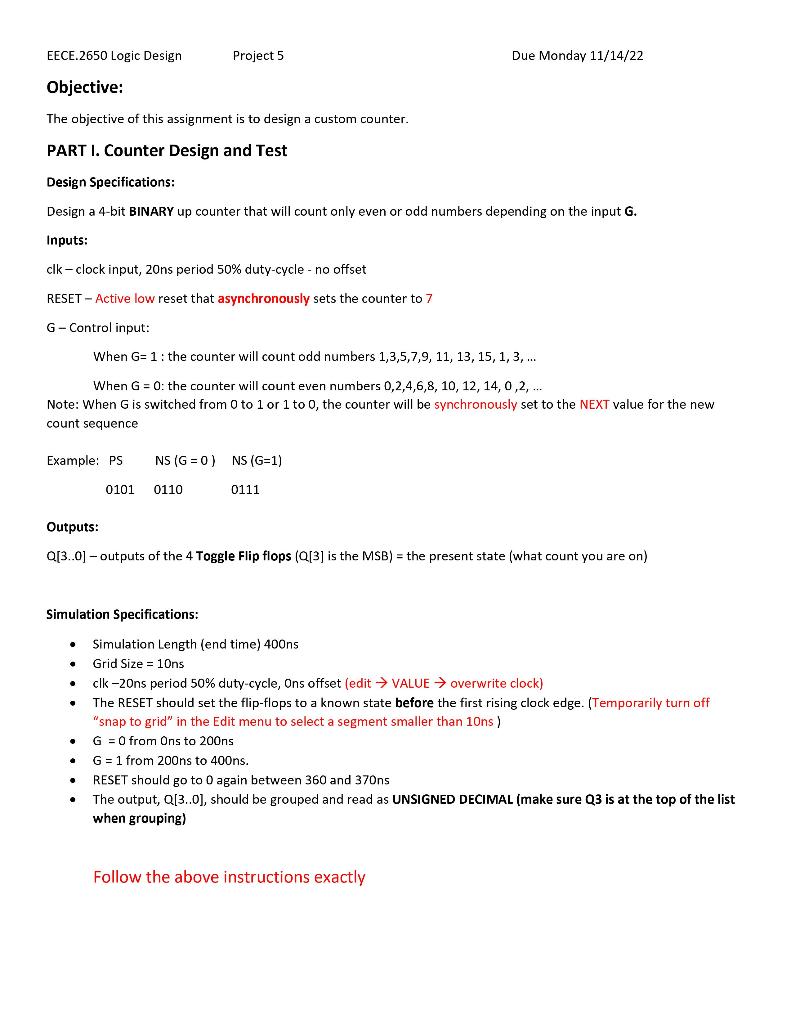 EECE.2650 Logic Design Project 5 Due Monday 11/14/22

Objective:

The objective of this assignment is to design a custom counter.

PART I. Counter Design and Test

Design Specifications:

Design a 4-bit BINARY up counter that will count only even or odd numbers depending on the input G.

Inputs:

clk – clock input, 20ns period 50% duty-cycle - no offset

RESET – Active low reset that asynchronously sets the counter to 7

G – Control input:

When G= 1 : the counter will count odd numbers 1,3,5,7,9, 11, 13, 15, 1, 3, ...

When G = 0: the counter will count even numbers 0,2,4,6,8, 10, 12, 14, 0 ,2, ...

Note: When G is switched from 0 to 1 or 1 to 0, the counter will be synchronously set to the NEXT value for the new count sequence

Example: PS NS (G = 0 ) NS (G=1)

0101 0110 0111

Outputs:

Q[3..0] – outputs of the 4 Toggle Flip flops (Q[3] is the MSB) = the present state (what count you are on)

Simulation Specifications:

• Simulation Length (end time) 400ns
• Grid Size = 10ns
• clk –20ns period 50% duty-cycle, 0ns offset (edit → VALUE → overwrite clock)
• The RESET should set the flip-flops to a known state before the first rising clock edge. (Temporarily turn off "snap to grid" in the Edit menu to select a segment smaller than 10ns )
• G = 0 from 0ns to 200ns
• G = 1 from 200ns to 400ns.
• RESET should go to 0 again between 360 and 370ns
• The output, Q[3..0], should be grouped and read as UNSIGNED DECIMAL (make sure Q3 is at the top of the list when grouping)

Follow the above instructions exactly